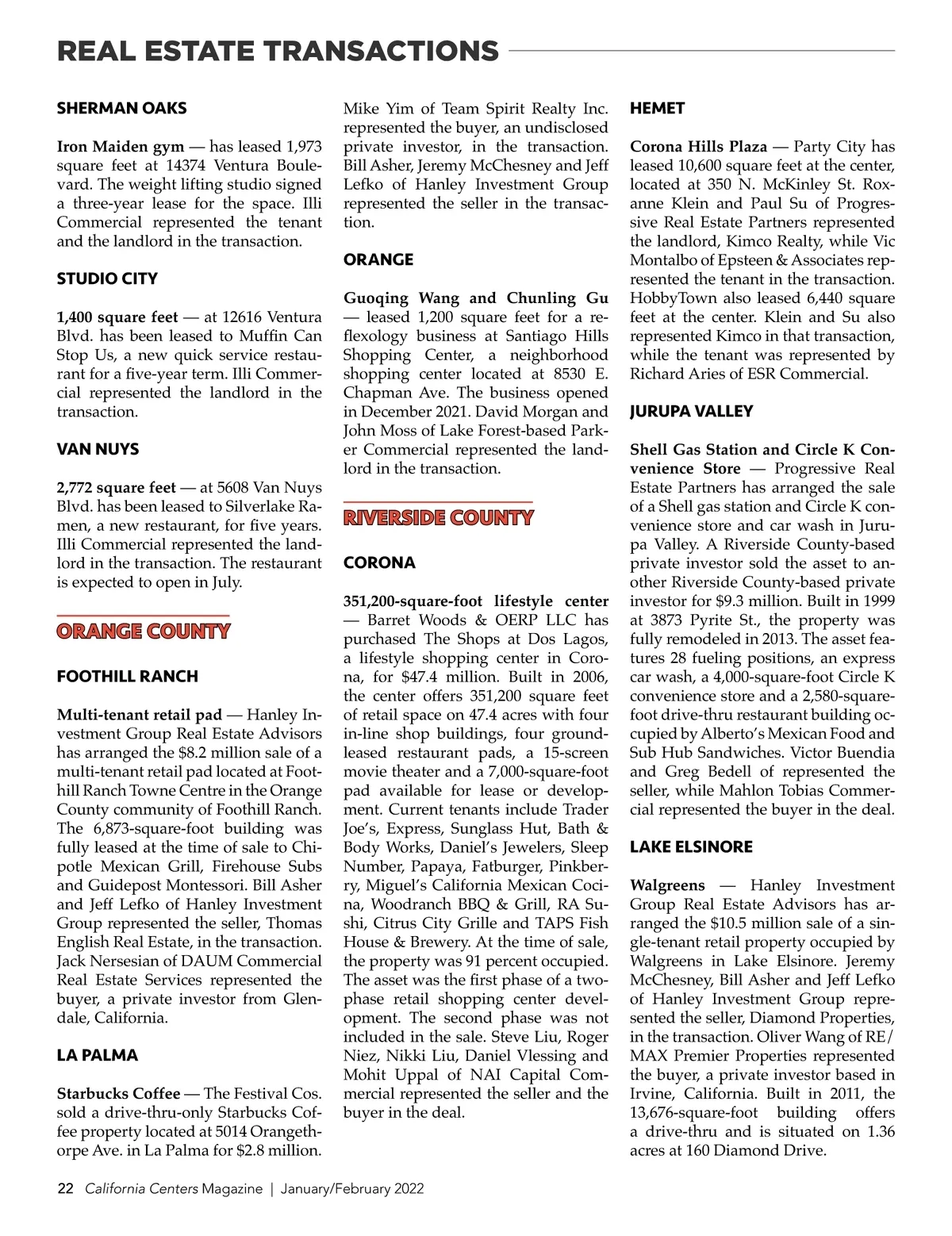 REAL ESTATE TRANSACTIONS

SHERMAN OAKS

Iron Maiden gym — has leased 1,973 square feet at 14374 Ventura Boulevard. The weight lifting studio signed a three-year lease for the space. Illi Commercial represented the tenant and the landlord in the transaction.

STUDIO CITY

1,400 square feet — at 12616 Ventura Blvd. has been leased to Muffin Can Stop Us, a new quick service restaurant for a five-year term. Illi Commercial represented the landlord in the transaction.

VAN NUYS

2,772 square feet — at 5608 Van Nuys Blvd. has been leased to Silverlake Ramen, a new restaurant, for five years. Illi Commercial represented the landlord in the transaction. The restaurant is expected to open in July.

ORANGE COUNTY

FOOTHILL RANCH

Multi-tenant retail pad — Hanley Investment Group Real Estate Advisors has arranged the $8.2 million sale of a multi-tenant retail pad located at Foothill Ranch Towne Centre in the Orange County community of Foothill Ranch. The 6,873-square-foot building was fully leased at the time of sale to Chipotle Mexican Grill, Firehouse Subs and Guidepost Montessori. Bill Asher and Jeff Lefko of Hanley Investment Group represented the seller, Thomas English Real Estate, in the transaction. Jack Nersesian of DAUM Commercial Real Estate Services represented the buyer, a private investor from Glendale, California.

LA PALMA

Starbucks Coffee — The Festival Cos. sold a drive-thru-only Starbucks Coffee property located at 5014 Orangethorpe Ave. in La Palma for $2.8 million. Mike Yim of Team Spirit Realty Inc. represented the buyer, an undisclosed private investor, in the transaction. Bill Asher, Jeremy McChesney and Jeff Lefko of Hanley Investment Group represented the seller in the transaction.

ORANGE

Guoqing Wang and Chunling Gu — leased 1,200 square feet for a reflexology business at Santiago Hills Shopping Center, a neighborhood shopping center located at 8530 E. Chapman Ave. The business opened in December 2021. David Morgan and John Moss of Lake Forest-based Parker Commercial represented the landlord in the transaction.

RIVERSIDE COUNTY

CORONA

351,200-square-foot lifestyle center — Barret Woods & OERP LLC has purchased The Shops at Dos Lagos, a lifestyle shopping center in Corona, for $47.4 million. Built in 2006, the center offers 351,200 square feet of retail space on 47.4 acres with four in-line shop buildings, four ground-leased restaurant pads, a 15-screen movie theater and a 7,000-square-foot pad available for lease or development. Current tenants include Trader Joe's, Express, Sunglass Hut, Bath & Body Works, Daniel's Jewelers, Sleep Number, Papaya, Fatburger, Pinkberry, Miguel's California Mexican Cocina, Woodranch BBQ & Grill, RA Sushi, Citrus City Grille and TAPS Fish House & Brewery. At the time of sale, the property was 91 percent occupied. The asset was the first phase of a two-phase retail shopping center development. The second phase was not included in the sale. Steve Liu, Roger Niez, Nikki Liu, Daniel Vlessing and Mohit Uppal of NAI Capital Commercial represented the seller and the buyer in the deal.

HEMET

Corona Hills Plaza — Party City has leased 10,600 square feet at the center, located at 350 N. McKinley St. Roxanne Klein and Paul Su of Progressive Real Estate Partners represented the landlord, Kimco Realty, while Vic Montalbo of Epsteen & Associates represented the tenant in the transaction. HobbyTown also leased 6,440 square feet at the center. Klein and Su also represented Kimco in that transaction, while the tenant was represented by Richard Aries of ESR Commercial.

JURUPA VALLEY

Shell Gas Station and Circle K Convenience Store — Progressive Real Estate Partners has arranged the sale of a Shell gas station and Circle K convenience store and car wash in Jurupa Valley. A Riverside County-based private investor sold the asset to another Riverside County-based private investor for $9.3 million. Built in 1999 at 3873 Pyrite St., the property was fully remodeled in 2013. The asset features 28 fueling positions, an express car wash, a 4,000-square-foot Circle K convenience store and a 2,580-square-foot drive-thru restaurant building occupied by Alberto's Mexican Food and Sub Hub Sandwiches. Victor Buendia and Greg Bedell of represented the seller, while Mahlon Tobias Commercial represented the buyer in the deal.

LAKE ELSINORE

Walgreens — Hanley Investment Group Real Estate Advisors has arranged the $10.5 million sale of a single-tenant retail property occupied by Walgreens in Lake Elsinore. Jeremy McChesney, Bill Asher and Jeff Lefko of Hanley Investment Group represented the seller, Diamond Properties, in the transaction. Oliver Wang of RE/MAX Premier Properties represented the buyer, a private investor based in Irvine, California. Built in 2011, the 13,676-square-foot building offers a drive-thru and is situated on 1.36 acres at 160 Diamond Drive.

22 California Centers Magazine | January/February 2022